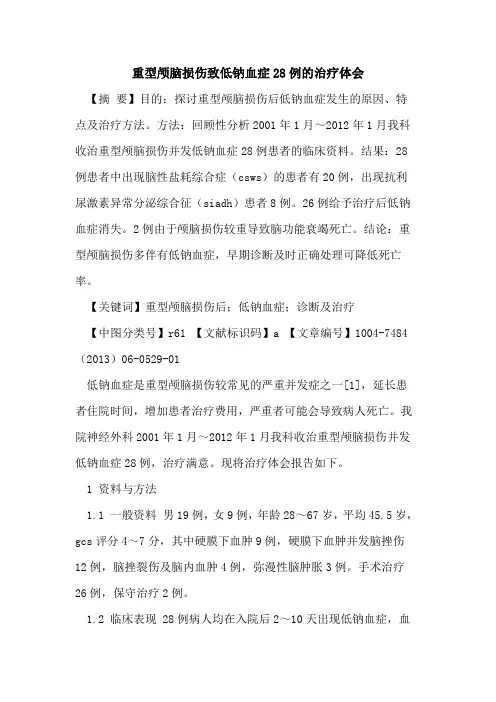 重型颅脑损伤致低钠血症28例的治疗体会

【摘 要】目的：探讨重型颅脑损伤后低钠血症发生的原因、特点及治疗方法。方法：回顾性分析2001年1月～2012年1月我科收治重型颅脑损伤并发低钠血症28例患者的临床资料。结果：28例患者中出现脑性盐耗综合症（csws）的患者有20例，出现抗利尿激素异常分泌综合征（siadh）患者8例。26例给予治疗后低钠血症消失。2例由于颅脑损伤较重导致脑功能衰竭死亡。结论：重型颅脑损伤多伴有低钠血症，早期诊断及时正确处理可降低死亡率。

【关键词】重型颅脑损伤后；低钠血症；诊断及治疗

【中图分类号】r61 【文献标识码】a 【文章编号】1004-7484（2013）06-0529-01

低钠血症是重型颅脑损伤较常见的严重并发症之一[1]，延长患者住院时间，增加患者治疗费用，严重者可能会导致病人死亡。我院神经外科2001年1月～2012年1月我科收治重型颅脑损伤并发低钠血症28例，治疗满意。现将治疗体会报告如下。

1 资料与方法

1.1 一般资料 男19例，女9例，年龄28～67岁，平均45.5岁，gcs评分4～7分，其中硬膜下血肿9例，硬膜下血肿并发脑挫伤12例，脑挫裂伤及脑内血肿4例，弥漫性脑肿胀3例。手术治疗26例，保守治疗2例。

1.2 临床表现 28例病人均在入院后2～10天出现低钠血症，血